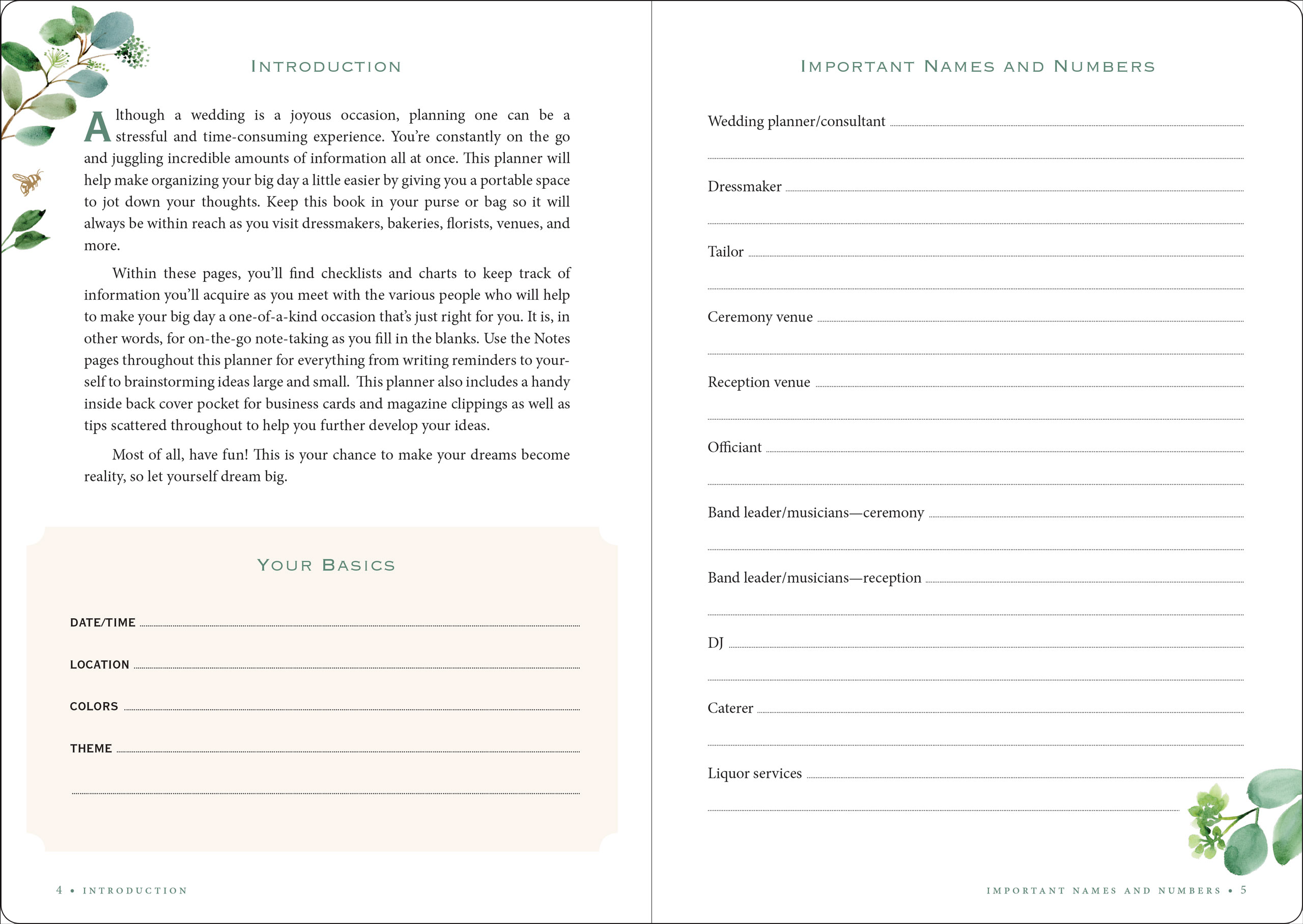 INTRODUCTION

Although a wedding is a joyous occasion, planning one can be a stressful and time-consuming experience. You're constantly on the go and juggling incredible amounts of information all at once. This planner will help make organizing your big day a little easier by giving you a portable space to jot down your thoughts. Keep this book in your purse or bag so it will always be within reach as you visit dressmakers, bakeries, florists, venues, and more.

Within these pages, you'll find checklists and charts to keep track of information you'll acquire as you meet with the various people who will help to make your big day a one-of-a-kind occasion that's just right for you. It is, in other words, for on-the-go note-taking as you fill in the blanks. Use the Notes pages throughout this planner for everything from writing reminders to yourself to brainstorming ideas large and small. This planner also includes a handy inside back cover pocket for business cards and magazine clippings as well as tips scattered throughout to help you further develop your ideas.

Most of all, have fun! This is your chance to make your dreams become reality, so let yourself dream big.

YOUR BASICS

DATE/TIME

LOCATION

COLORS

THEME

4 • INTRODUCTION

IMPORTANT NAMES AND NUMBERS

Wedding planner/consultant

Dressmaker

Tailor

Ceremony venue

Reception venue

Officiant

Band leader/musicians—ceremony

Band leader/musicians—reception

DJ

Caterer

Liquor services

IMPORTANT NAMES AND NUMBERS • 5